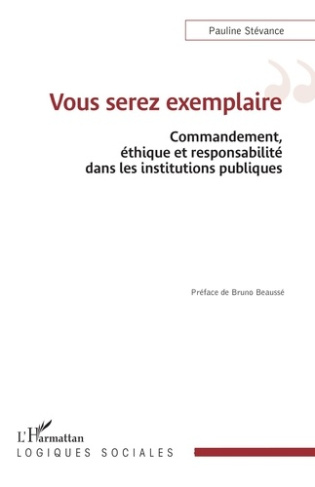 Pauline Stévance

Vous serez exemplaire

Commandement, éthique et responsabilité dans les institutions publiques

Préface de Bruno Beaussé

L'Harmattan
LOGIQUES SOCIALES